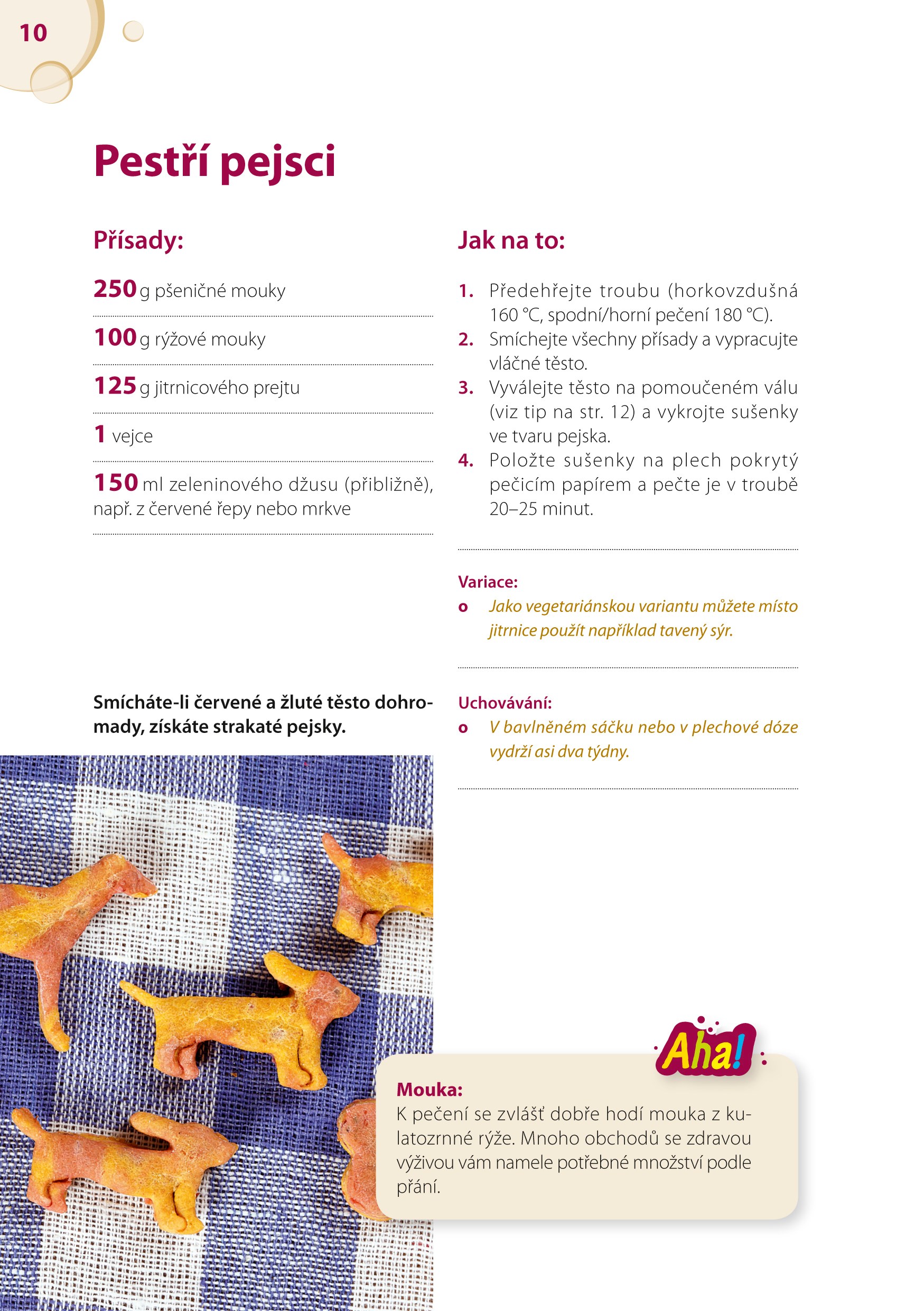 10

Pestří pejsci

Přísady:

250 g pšeničné mouky

100 g rýžové mouky

125 g jitrnicového prejtu

1 vejce

150 ml zeleninového džusu (přibližně), např. z červené řepy nebo mrkve

Smícháte-li červené a žluté těsto dohromady, získáte strakaté pejsky.

Jak na to:

1. Předehřejte troubu (horkovzdušná 160 °C, spodní/horní pečení 180 °C).
2. Smíchejte všechny přísady a vypracujte vláčné těsto.
3. Vyválejte těsto na pomoučeném válu (viz tip na str. 12) a vykrojte sušenky ve tvaru pejska.
4. Položte sušenky na plech pokrytý pečicím papírem a pečte je v troubě 20–25 minut.

Variace:
o Jako vegetariánskou variantu můžete místo jitrnice použít například tavený sýr.

Uchovávání:
o V bavlněném sáčku nebo v plechové dóze vydrží asi dva týdny.

Aha!

Mouka:
K pečení se zvlášť dobře hodí mouka z kulatozrnné rýže. Mnoho obchodů se zdravou výživou vám namele potřebné množství podle přání.